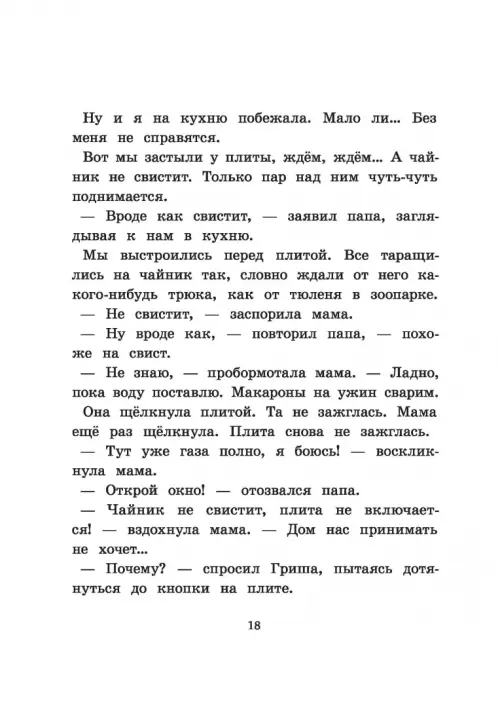 Ну и я на кухню побежала. Мало ли... Без меня не справятся.

Вот мы застыли у плиты, ждём, ждём... А чайник не свистит. Только пар над ним чуть-чуть поднимается.

— Вроде как свистит, — заявил папа, заглядывая к нам в кухню.

Мы выстроились перед плитой. Все таращились на чайник так, словно ждали от него какого-нибудь трюка, как от тюленя в зоопарке.

— Не свистит, — заспорила мама.

— Ну вроде как, — повторил папа, — похоже на свист.

— Не знаю, — пробормотала мама. — Ладно, пока воду поставлю. Макароны на ужин сварим.

Она щёлкнула плитой. Та не зажглась. Мама ещё раз щёлкнула. Плита снова не зажглась.

— Тут уже газа полно, я боюсь! — воскликнула мама.

— Открой окно! — отозвался папа.

— Чайник не свистит, плита не включается! — вздохнула мама. — Дом нас принимать не хочет...

— Почему? — спросил Гриша, пытаясь дотянуться до кнопки на плите.

18